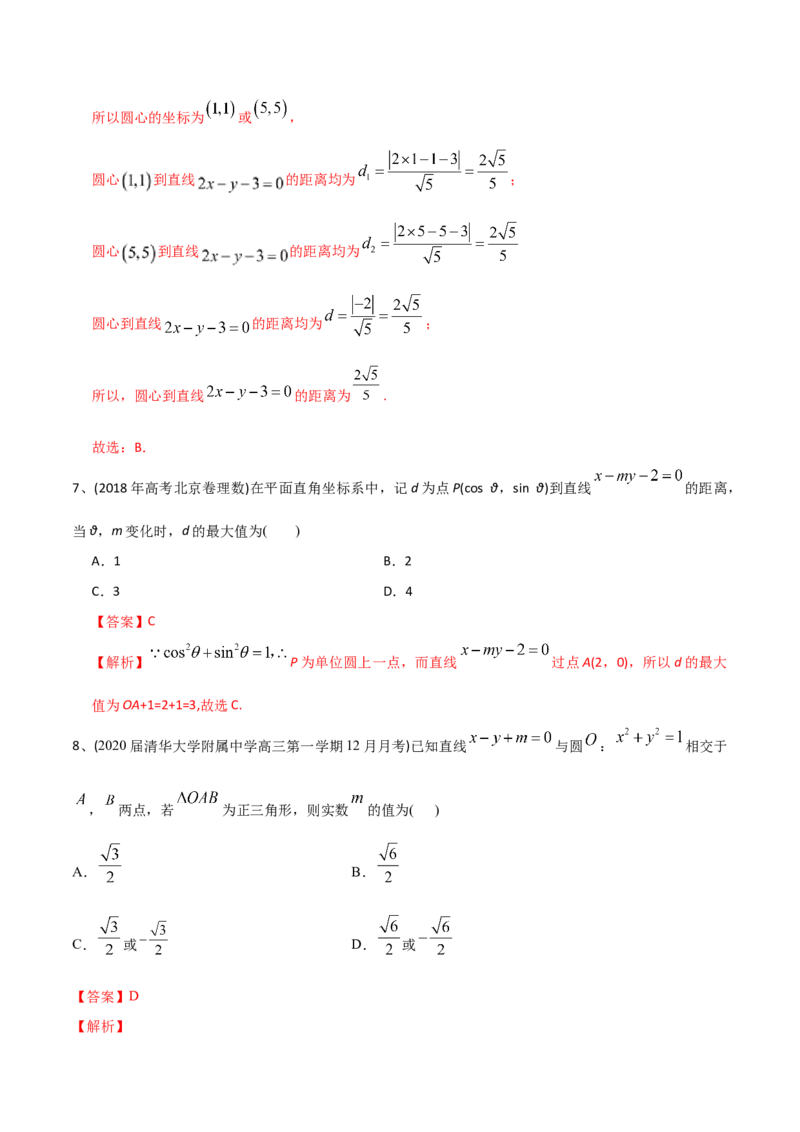 所以圆心的坐标为$(1,1)$或$(5,5)$，

圆心$(1,1)$到直线$2x-y-3=0$的距离均为$d_1=\frac{|2\times1-1-3|}{\sqrt{5}}=\frac{2\sqrt{5}}{5}$；

圆心$(5,5)$到直线$2x-y-3=0$的距离均为$d_2=\frac{|2\times5-5-3|}{\sqrt{5}}=\frac{2\sqrt{5}}{5}$

圆心到直线$2x-y-3=0$的距离均为$d=\frac{|-2|}{\sqrt{5}}=\frac{2\sqrt{5}}{5}$；

所以，圆心到直线$2x-y-3=0$的距离为$\frac{2\sqrt{5}}{5}$.

故选：B.

7、(2018年高考北京卷理数)在平面直角坐标系中，记d为点P(cos ϑ，sin ϑ)到直线$x-my-2=0$的距离，当ϑ，m变化时，d的最大值为(　　)

A．1　　B．2

C．3　　D．4

【答案】C

【解析】$\because\cos^2\theta+\sin^2\theta=1,\therefore$P为单位圆上一点，而直线$x-my-2=0$过点A(2，0)，所以d的最大值为OA+1=2+1=3,故选C.

8、(2020届清华大学附属中学高三第一学期12月月考)已知直线$x-y+m=0$与圆$O$：$x^2+y^2=1$相交于$A$，$B$两点，若$\Delta OAB$为正三角形，则实数$m$的值为(　)

A．$\frac{\sqrt{3}}{2}$　　B．$\frac{\sqrt{6}}{2}$

C．$\frac{\sqrt{3}}{2}$或$-\frac{\sqrt{3}}{2}$　　D．$\frac{\sqrt{6}}{2}$或$-\frac{\sqrt{6}}{2}$

【答案】D

【解析】